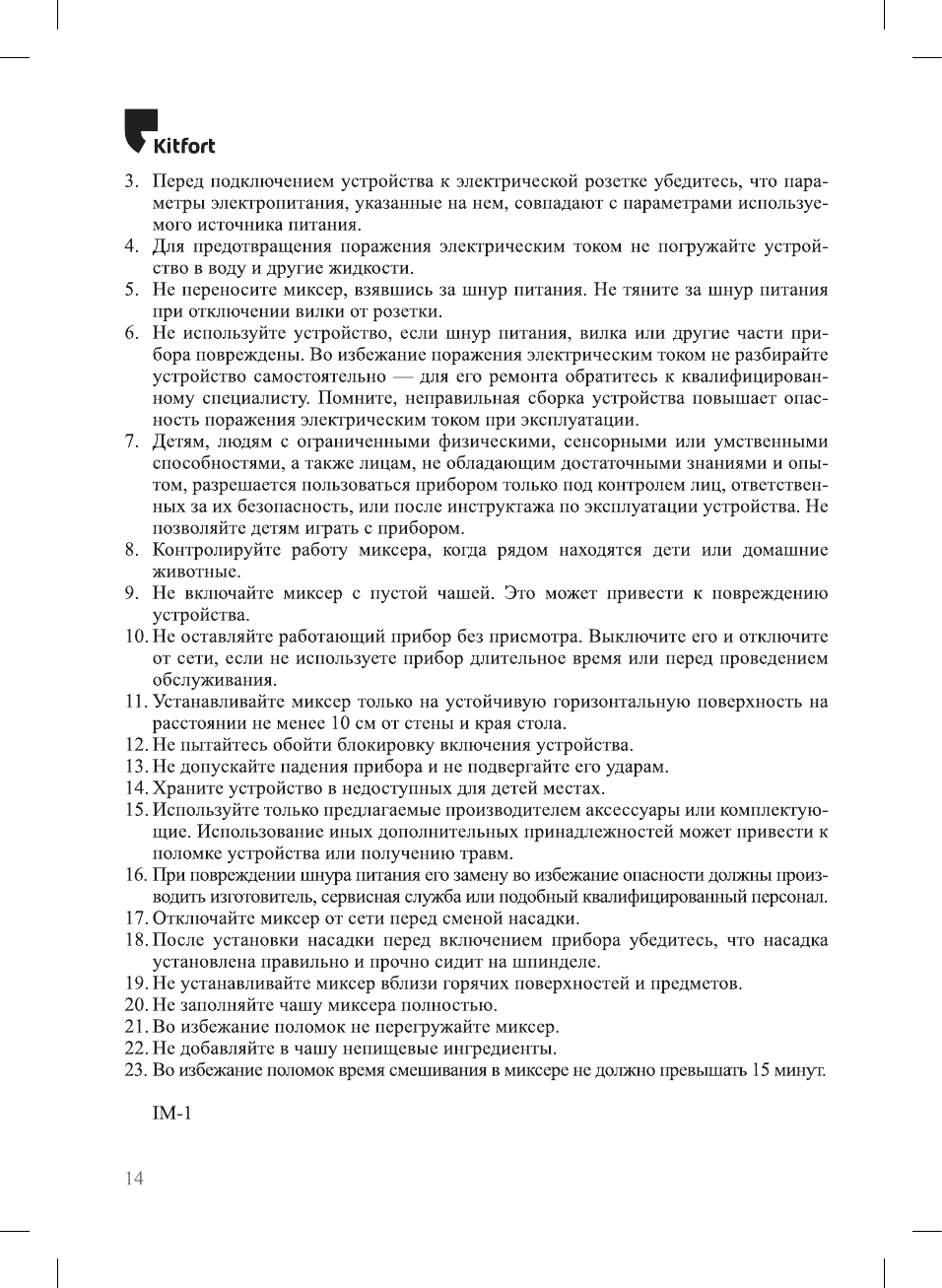 Kitfort

3. Перед подключением устройства к электрической розетке убедитесь, что параметры электропитания, указанные на нем, совпадают с параметрами используемого источника питания.
4. Для предотвращения поражения электрическим током не погружайте устройство в воду и другие жидкости.
5. Не переносите миксер, взявшись за шнур питания. Не тяните за шнур питания при отключении вилки от розетки.
6. Не используйте устройство, если шнур питания, вилка или другие части прибора повреждены. Во избежание поражения электрическим током не разбирайте устройство самостоятельно — для его ремонта обратитесь к квалифицированному специалисту. Помните, неправильная сборка устройства повышает опасность поражения электрическим током при эксплуатации.
7. Детям, людям с ограниченными физическими, сенсорными или умственными способностями, а также лицам, не обладающим достаточными знаниями и опытом, разрешается пользоваться прибором только под контролем лиц, ответственных за их безопасность, или после инструктажа по эксплуатации устройства. Не позволяйте детям играть с прибором.
8. Контролируйте работу миксера, когда рядом находятся дети или домашние животные.
9. Не включайте миксер с пустой чашей. Это может привести к повреждению устройства.
10. Не оставляйте работающий прибор без присмотра. Выключите его и отключите от сети, если не используете прибор длительное время или перед проведением обслуживания.
11. Устанавливайте миксер только на устойчивую горизонтальную поверхность на расстоянии не менее 10 см от стены и края стола.
12. Не пытайтесь обойти блокировку включения устройства.
13. Не допускайте падения прибора и не подвергайте его ударам.
14. Храните устройство в недоступных для детей местах.
15. Используйте только предлагаемые производителем аксессуары или комплектующие. Использование иных дополнительных принадлежностей может привести к поломке устройства или получению травм.
16. При повреждении шнура питания его замену во избежание опасности должны производить изготовитель, сервисная служба или подобный квалифицированный персонал.
17. Отключайте миксер от сети перед сменой насадки.
18. После установки насадки перед включением прибора убедитесь, что насадка установлена правильно и прочно сидит на шпинделе.
19. Не устанавливайте миксер вблизи горячих поверхностей и предметов.
20. Не заполняйте чашу миксера полностью.
21. Во избежание поломок не перегружайте миксер.
22. Не добавляйте в чашу непищевые ингредиенты.
23. Во избежание поломок время смешивания в миксере не должно превышать 15 минут.

IM-1

14